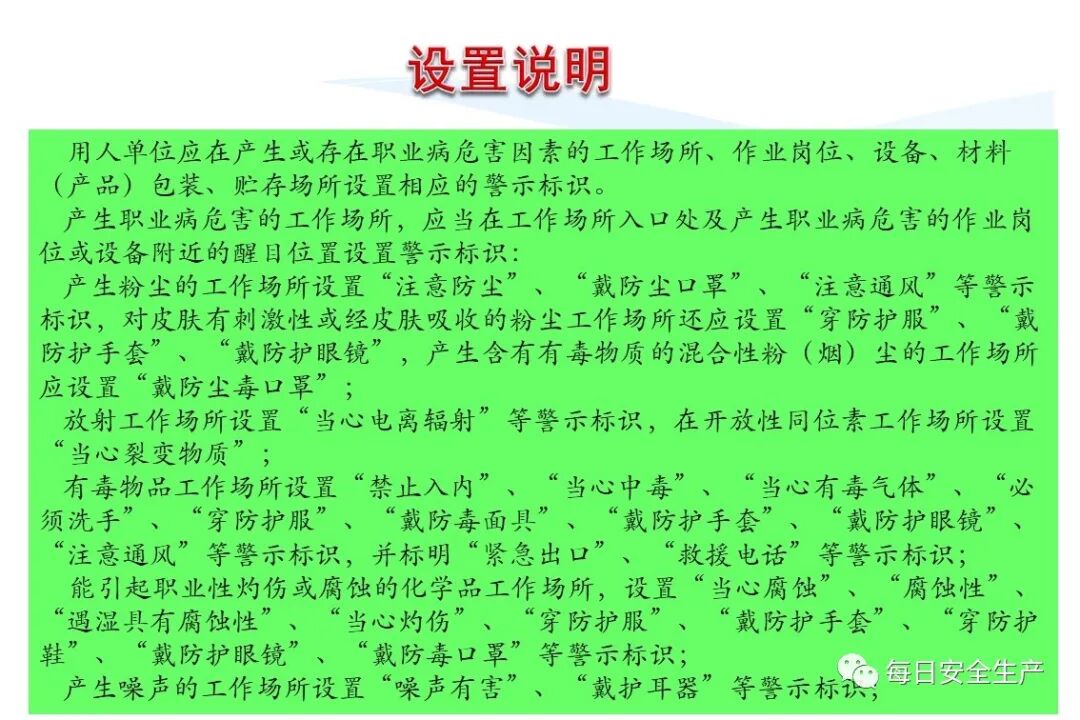 设置说明

用人单位应在产生或存在职业病危害因素的工作场所、作业岗位、设备、材料（产品）包装、贮存场所设置相应的警示标识。

产生职业病危害的工作场所，应当在工作场所入口处及产生职业病危害的作业岗位或设备附近的醒目位置设置警示标识：

产生粉尘的工作场所设置“注意防尘”、“戴防尘口罩”、“注意通风”等警示标识，对皮肤有刺激性或经皮肤吸收的粉尘工作场所还应设置“穿防护服”、“戴防护手套”、“戴防护眼镜”，产生含有有毒物质的混合性粉（烟）尘的工作场所应设置“戴防尘毒口罩”；

放射工作场所设置“当心电离辐射”等警示标识，在开放性同位素工作场所设置“当心裂变物质”；

有毒物品工作场所设置“禁止入内”、“当心中毒”、“当心有毒气体”、“必须洗手”、“穿防护服”、“戴防毒面具”、“戴防护手套”、“戴防护眼镜”、“注意通风”等警示标识，并标明“紧急出口”、“救援电话”等警示标识；

能引起职业性灼伤或腐蚀的化学品工作场所，设置“当心腐蚀”、“腐蚀性”、“遇湿具有腐蚀性”、“当心灼伤”、“穿防护服”、“戴防护手套”、“穿防护鞋”、“戴防护眼镜”、“戴防毒口罩”等警示标识；

产生噪声的工作场所设置“噪声有害”、“戴护耳器”等警示标识；

每日安全生产